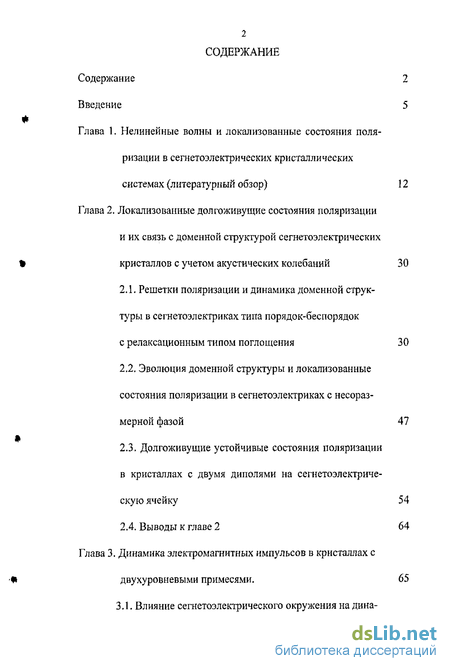 2
СОДЕРЖАНИЕ

Содержание 2

Введение 5

Глава 1. Нелинейные волны и локализованные состояния поляризации в сегнетоэлектрических кристаллических системах (литературный обзор) 12

Глава 2. Локализованные долгоживущие состояния поляризации и их связь с доменной структурой сегнетоэлектрических кристаллов с учетом акустических колебаний 30

2.1. Решетки поляризации и динамика доменной структуры в сегнетоэлектриках типа порядок-беспорядок с релаксационным типом поглощения 30

2.2. Эволюция доменной структуры и локализованные состояния поляризации в сегнетоэлектриках с несоразмерной фазой 47

2.3. Долгоживущие устойчивые состояния поляризации в кристаллах с двумя диполями на сегнетоэлектрическую ячейку 54

2.4. Выводы к главе 2 64

Глава 3. Динамика электромагнитных импульсов в кристаллах с двухуровневыми примесями. 65

3.1. Влияние сегнетоэлектрического окружения на дина-

dsLib.net
библиотека диссертаций